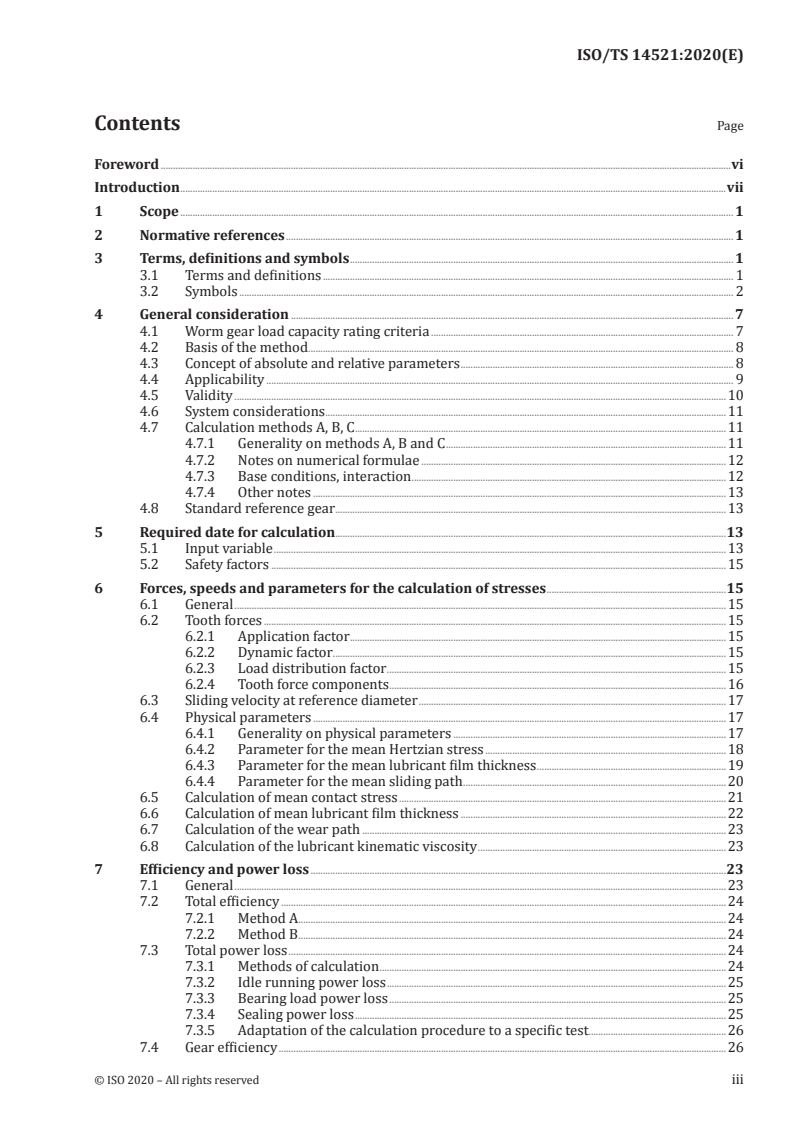 ISO/TS 14521:2020(E)

Contents

Page

Foreword vi
Introduction vii
1 Scope 1
2 Normative references 1
3 Terms, definitions and symbols 1
3.1 Terms and definitions 1
3.2 Symbols 2
4 General consideration 7
4.1 Worm gear load capacity rating criteria 7
4.2 Basis of the method 8
4.3 Concept of absolute and relative parameters 8
4.4 Applicability 9
4.5 Validity 10
4.6 System considerations 11
4.7 Calculation methods A, B, C 11
4.7.1 Generality on methods A, B and C 11
4.7.2 Notes on numerical formulae 12
4.7.3 Base conditions, interaction 12
4.7.4 Other notes 13
4.8 Standard reference gear 13
5 Required date for calculation 13
5.1 Input variable 13
5.2 Safety factors 15
6 Forces, speeds and parameters for the calculation of stresses 15
6.1 General 15
6.2 Tooth forces 15
6.2.1 Application factor 15
6.2.2 Dynamic factor 15
6.2.3 Load distribution factor 15
6.2.4 Tooth force components 16
6.3 Sliding velocity at reference diameter 17
6.4 Physical parameters 17
6.4.1 Generality on physical parameters 17
6.4.2 Parameter for the mean Hertzian stress 18
6.4.3 Parameter for the mean lubricant film thickness 19
6.4.4 Parameter for the mean sliding path 20
6.5 Calculation of mean contact stress 21
6.6 Calculation of mean lubricant film thickness 22
6.7 Calculation of the wear path 23
6.8 Calculation of the lubricant kinematic viscosity 23
7 Efficiency and power loss 23
7.1 General 23
7.2 Total efficiency 24
7.2.1 Method A 24
7.2.2 Method B 24
7.3 Total power loss 24
7.3.1 Methods of calculation 24
7.3.2 Idle running power loss 25
7.3.3 Bearing load power loss 25
7.3.4 Sealing power loss 25
7.3.5 Adaptation of the calculation procedure to a specific test 26
7.4 Gear efficiency 26

© ISO 2020 – All rights reserved iii